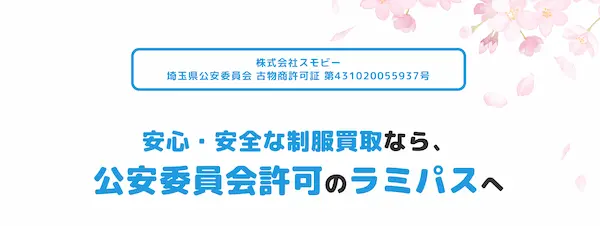 株式会社スモビー
埼玉県公安委員会 古物商許可証 第431020055937号

安心・安全な制服買取なら、
公安委員会許可のラミパスへ